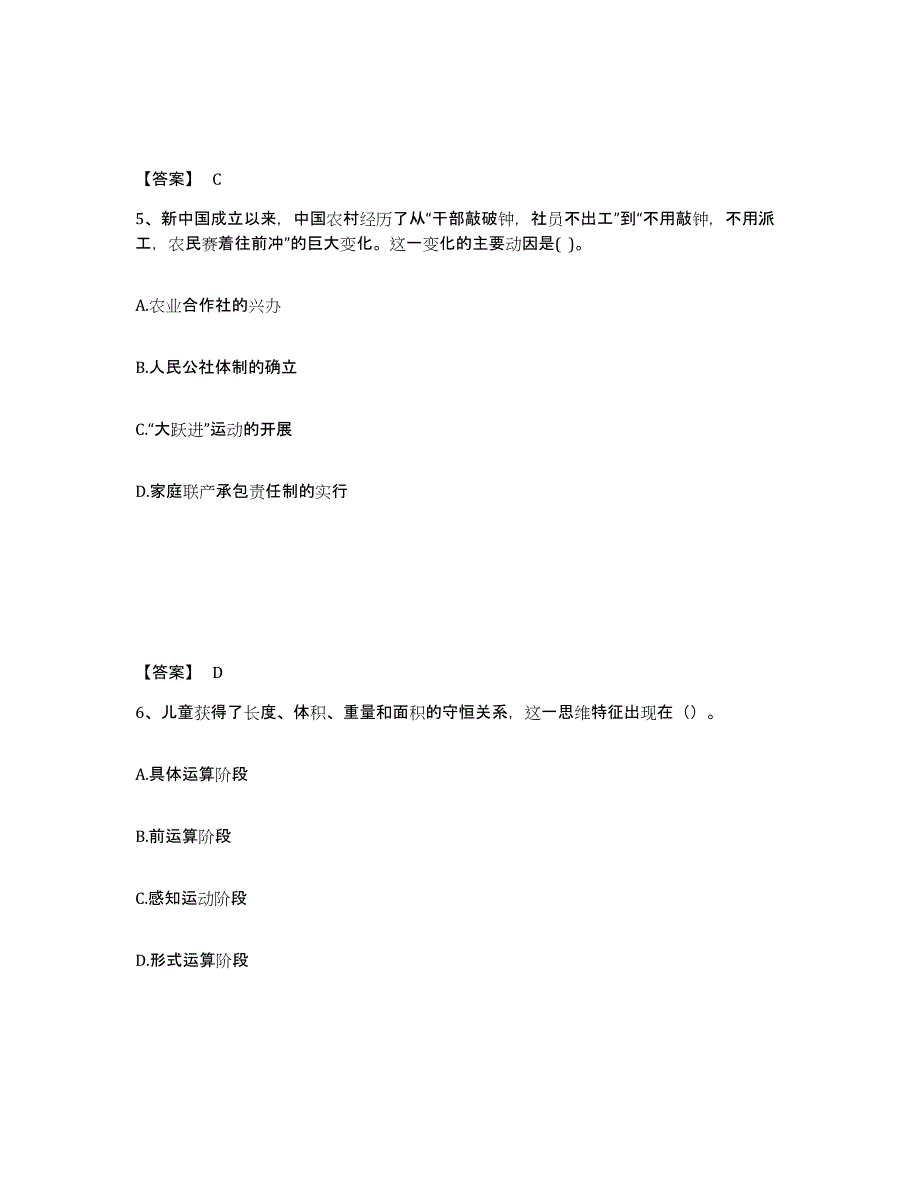 【答案】 C

5、新中国成立以来，中国农村经历了从“干部敲破钟，社员不出工”到“不用敲钟，不用派工，农民赛着往前冲”的巨大变化。这一变化的主要动因是( )。

A.农业合作社的兴办

B.人民公社体制的确立

C.“大跃进”运动的开展

D.家庭联产承包责任制的实行

【答案】 D

6、儿童获得了长度、体积、重量和面积的守恒关系，这一思维特征出现在（）。

A.具体运算阶段

B.前运算阶段

C.感知运动阶段

D.形式运算阶段